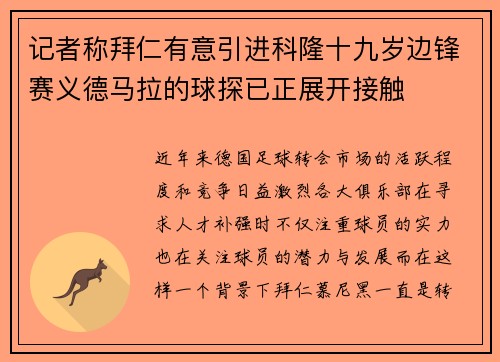 记者称拜仁有意引进科隆十九岁边锋赛义德马拉的球探已正展开接触

近年来德国足球转会市场的活跃程度和竞争日益激烈各大俱乐部在寻求人才补强时不仅注重球员的实力也在关注球员的潜力与发展而在这样一个背景下拜仁慕尼黑一直是转